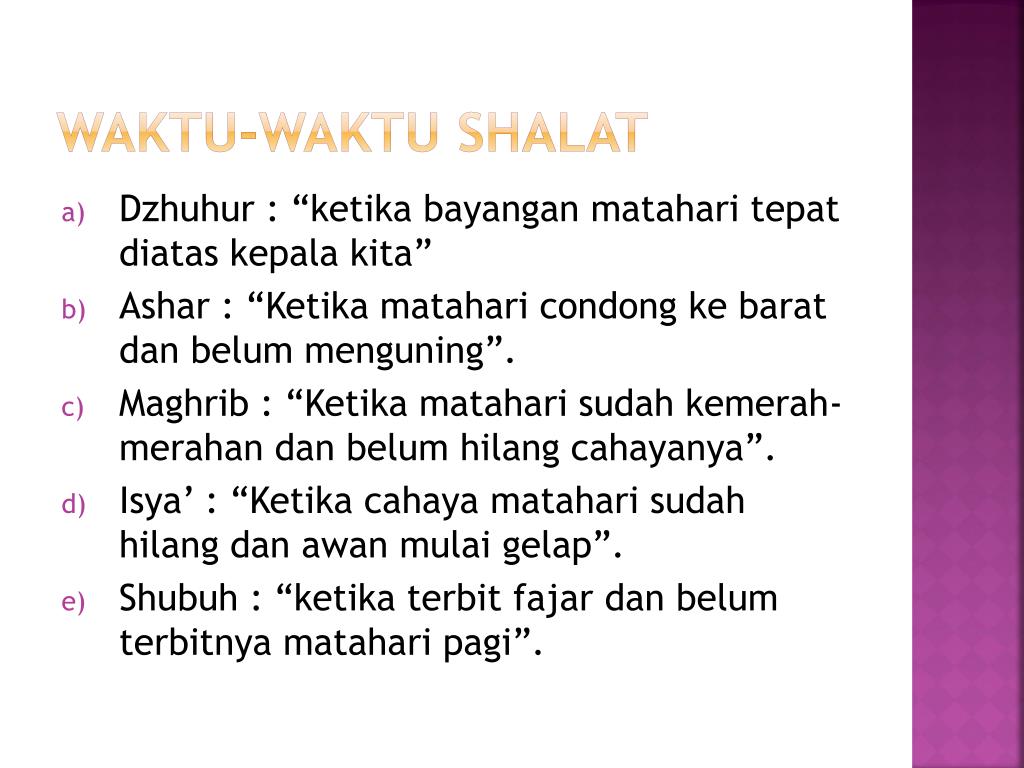 WAKTU-WAKTU SHALAT

a) Dzhuhur : “ketika bayangan matahari tepat diatas kepala kita”

b) Ashar : “Ketika matahari condong ke barat dan belum menguning”.

c) Maghrib : “Ketika matahari sudah kemerah-merahan dan belum hilang cahayanya”.

d) Isya’ : “Ketika cahaya matahari sudah hilang dan awan mulai gelap”.

e) Shubuh : “ketika terbit fajar dan belum terbitnya matahari pagi”.